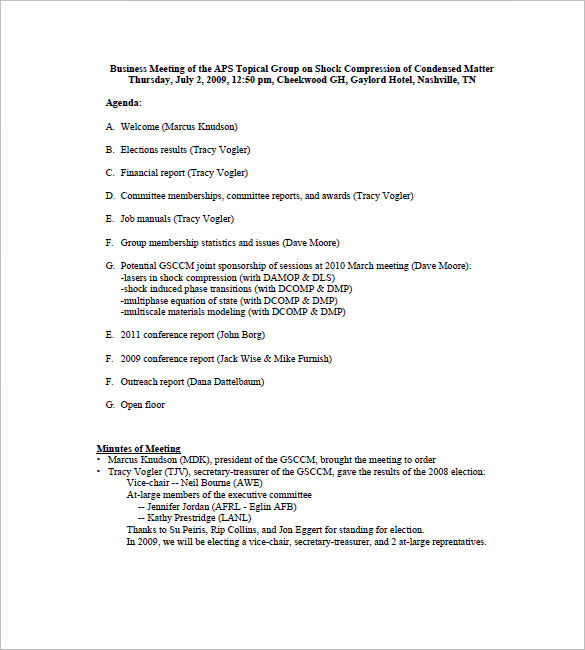 Business Meeting of the APS Topical Group on Shock Compression of Condensed Matter
Thursday, July 2, 2009, 12:50 pm, Cheekwood GH, Gaylord Hotel, Nashville, TN

Agenda:

A. Welcome (Marcus Knudson)

B. Elections results (Tracy Vogler)

C. Financial report (Tracy Vogler)

D. Committee memberships, committee reports, and awards (Tracy Vogler)

E. Job manuals (Tracy Vogler)

F. Group membership statistics and issues (Dave Moore)

G. Potential GSCCM joint sponsorship of sessions at 2010 March meeting (Dave Moore):
-lasers in shock compression (with DAMOP & DLS)
-shock induced phase transitions (with DCOMP & DMP)
-multiphase equation of state (with DCOMP & DMP)
-multiscale materials modeling (with DCOMP & DMP)

E. 2011 conference report (John Borg)

F. 2009 conference report (Jack Wise & Mike Furnish)

F. Outreach report (Dana Dattelbaum)

G. Open floor

Minutes of Meeting
• Marcus Knudson (MDK), president of the GSCCM, brought the meeting to order
• Tracy Vogler (TJV), secretary-treasurer of the GSCCM, gave the results of the 2008 election:
Vice-chair -- Neil Bourne (AWE)
At-large members of the executive committee
-- Jennifer Jordan (AFRL - Eglin AFB)
-- Kathy Prestridge (LANL)
Thanks to Su Peiris, Rip Collins, and Jon Eggert for standing for election.
In 2009, we will be electing a vice-chair, secretary-treasurer, and 2 at-large reprentatives.